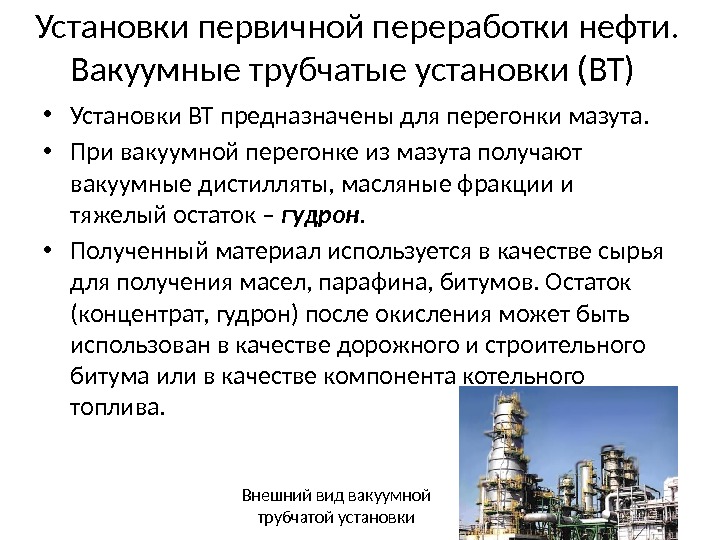 Установки первичной переработки нефти.
Вакуумные трубчатые установки (ВТ)

• Установки ВТ предназначены для перегонки мазута.
• При вакуумной перегонке из мазута получают вакуумные дистилляты, масляные фракции и тяжелый остаток – гудрон.
• Полученный материал используется в качестве сырья для получения масел, парафина, битумов. Остаток (концентрат, гудрон) после окисления может быть использован в качестве дорожного и строительного битума или в качестве компонента котельного топлива.

Внешний вид вакуумной
трубчатой установки